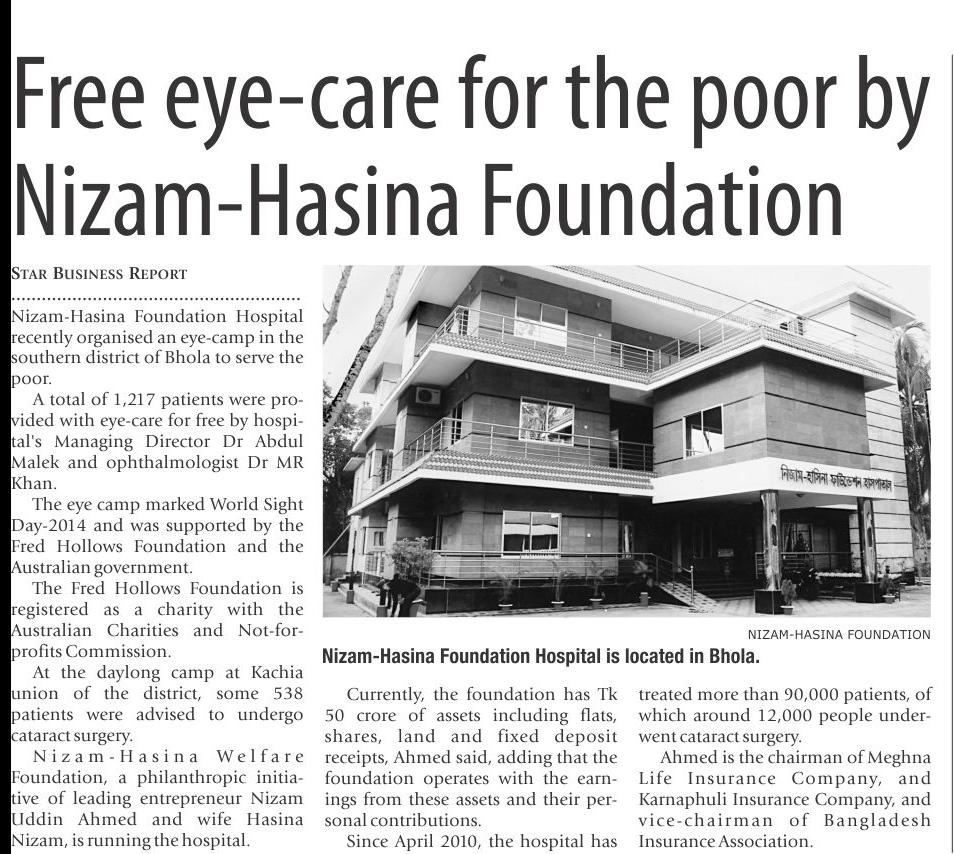 Free eye-care for the poor by Nizam-Hasina Foundation

STAR BUSINESS REPORT

Nizam-Hasina Foundation Hospital recently organised an eye-camp in the southern district of Bhola to serve the poor.

A total of 1,217 patients were provided with eye-care for free by hospital's Managing Director Dr Abdul Malek and ophthalmologist Dr MR Khan.

The eye camp marked World Sight Day-2014 and was supported by the Fred Hollows Foundation and the Australian government.

The Fred Hollows Foundation is registered as a charity with the Australian Charities and Not-for-profits Commission.

At the daylong camp at Kachia union of the district, some 538 patients were advised to undergo cataract surgery.

Nizam-Hasina Welfare Foundation, a philanthropic initiative of leading entrepreneur Nizam Uddin Ahmed and wife Hasina Nizam, is running the hospital.

NIZAM-HASINA FOUNDATION

Nizam-Hasina Foundation Hospital is located in Bhola.

Currently, the foundation has Tk 50 crore of assets including flats, shares, land and fixed deposit receipts, Ahmed said, adding that the foundation operates with the earnings from these assets and their personal contributions.

Since April 2010, the hospital has treated more than 90,000 patients, of which around 12,000 people underwent cataract surgery.

Ahmed is the chairman of Meghna Life Insurance Company, and Karnaphuli Insurance Company, and vice-chairman of Bangladesh Insurance Association.